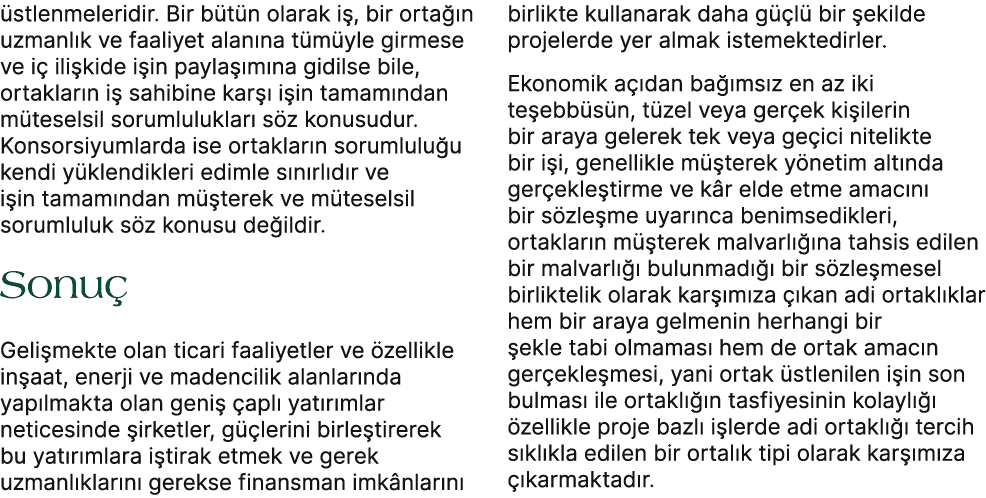 üstlenmeleridir. Bir bütün olarak iş, bir ortağın uzmanlık ve faaliyet alanına tümüyle girmese ve iç ilişkide işin paylaşımına gidilse bile, ortakların iş sahibine karşı işin tamamından müteselsil sorumlulukları söz konusudur. Konsorsiyumlarda ise ortakların sorumluluğu kendi yüklendikleri edimle sınırlıdır ve işin tamamından müşterek ve müteselsil sorumluluk söz konusu değildir.

Sonuç

Gelişmekte olan ticari faaliyetler ve özellikle inşaat, enerji ve madencilik alanlarında yapılmakta olan geniş çaplı yatırımlar neticesinde şirketler, güçlerini birleştirerek bu yatırımlara iştirak etmek ve gerek uzmanlıklarını gerekse finansman imkânlarını birlikte kullanarak daha güçlü bir şekilde projelerde yer almak istemektedirler.

Ekonomik açıdan bağımsız en az iki teşebbüsün, tüzel veya gerçek kişilerin bir araya gelerek tek veya geçici nitelikte bir işi, genellikle müşterek yönetim altında gerçekleştirme ve kâr elde etme amacını bir sözleşme uyarınca benimsedikleri, ortakların müşterek malvarlığına tahsis edilen bir malvarlığı bulunmadığı bir sözleşmesel birliktelik olarak karşımıza çıkan adi ortaklıklar hem bir araya gelmenin herhangi bir şekle tabi olmaması hem de ortak amacın gerçekleşmesi, yani ortak üstlenilen işin son bulması ile ortaklığın tasfiyesinin kolaylığı özellikle proje bazlı işlerde adi ortaklığı tercih sıklıkla edilen bir ortalık tipi olarak karşımıza çıkarmaktadır.